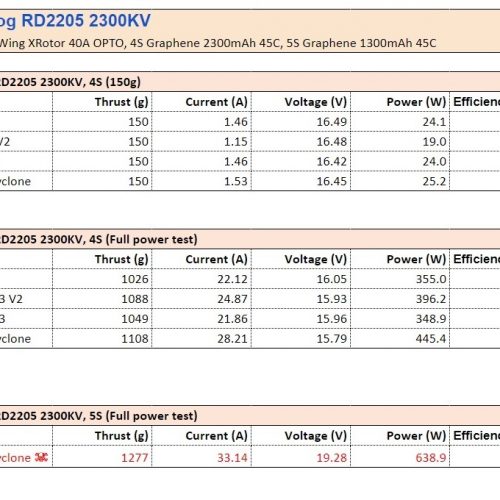 og RD2205 2300KV

Wing XRotor 40A OPTO, 4S Graphene 2300mAh 45C, 5S Graphene 1300mAh 45C

D2205 2300KV, 4S (150g)

| | Thrust (g) | Current (A) | Voltage (V) | Power (W) | Efficienc |
|---|---|---|---|---|---|
| | 150 | 1.46 | 16.49 | 24.1 | |
| V2 | 150 | 1.15 | 16.48 | 19.0 | |
| | 150 | 1.46 | 16.42 | 24.0 | |
| yclone | 150 | 1.53 | 16.45 | 25.2 | |

D2205 2300KV, 4S (Full power test)

| | Thrust (g) | Current (A) | Voltage (V) | Power (W) | Efficienc |
|---|---|---|---|---|---|
| | 1026 | 22.12 | 16.05 | 355.0 | |
| 3 V2 | 1088 | 24.87 | 15.93 | 396.2 | |
| 3 | 1049 | 21.86 | 15.96 | 348.9 | |
| yclone | 1108 | 28.21 | 15.79 | 445.4 | |

D2205 2300KV, 5S (Full power test)

| | Thrust (g) | Current (A) | Voltage (V) | Power (W) | Efficienc |
|---|---|---|---|---|---|
| yclone | 1277 | 33.14 | 19.28 | 638.9 | |